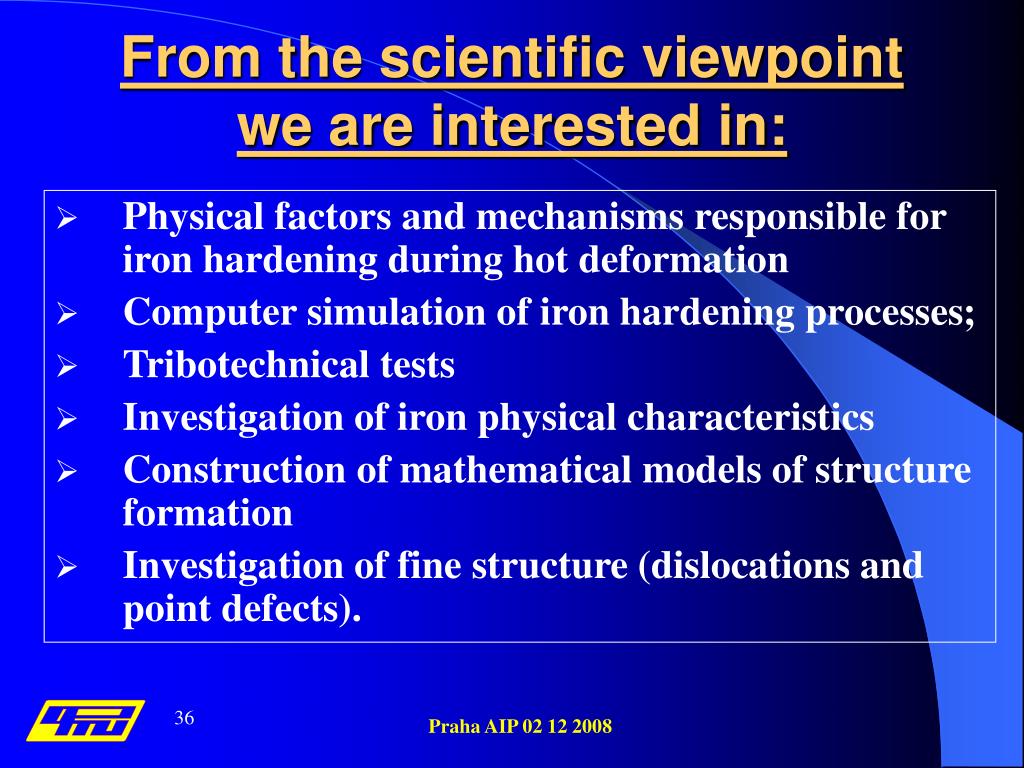 From the scientific viewpoint we are interested in:

➢ Physical factors and mechanisms responsible for iron hardening during hot deformation
➢ Computer simulation of iron hardening processes;
➢ Tribotechnical tests
➢ Investigation of iron physical characteristics
➢ Construction of mathematical models of structure formation
➢ Investigation of fine structure (dislocations and point defects).

36

Praha AIP 02 12 2008